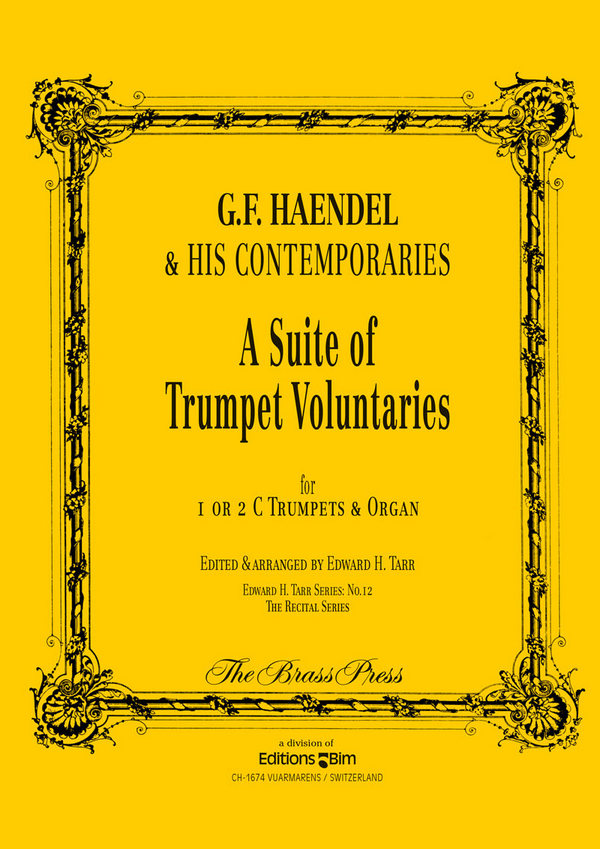 G.F. HAENDEL
& HIS CONTEMPORARIES

A Suite of
Trumpet Voluntaries

for
1 OR 2 C TRUMPETS & ORGAN

EDITED & ARRANGED BY EDWARD H. TARR

EDWARD H. TARR SERIES: NO.12
THE RECITAL SERIES

The Brass Press

a division of
Editions Bim
CH-1674 VUARMARENS / SWITZERLAND